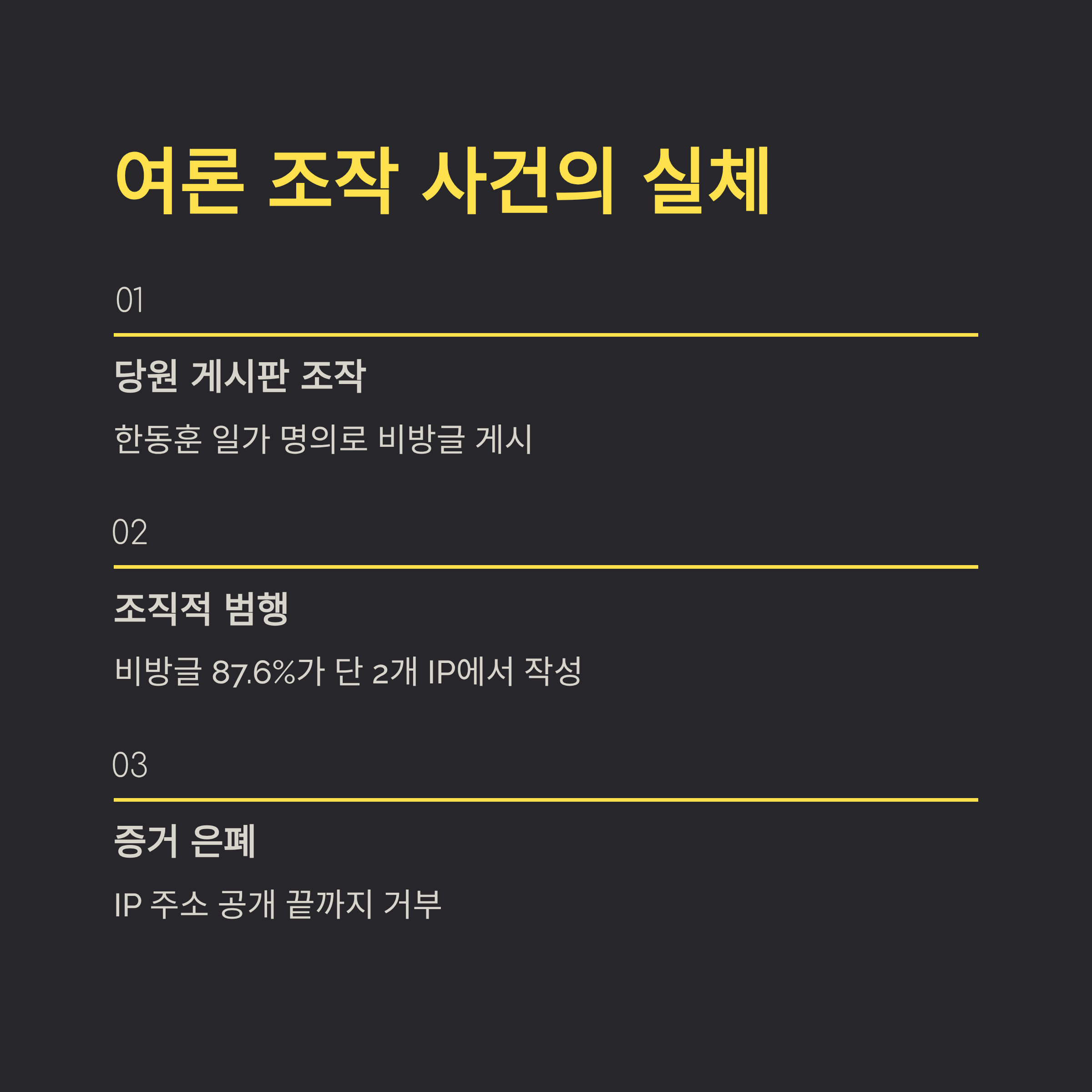 여론 조작 사건의 실체

01

당원 게시판 조작

한동훈 일가 명의로 비방글 게시

02

조직적 범행

비방글 87.6%가 단 2개 IP에서 작성

03

증거 은폐

IP 주소 공개 끝까지 거부